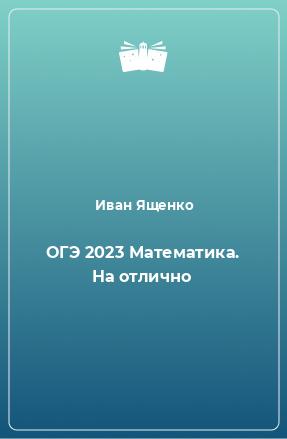 Иван Ященко

ОГЭ 2023 Математика. На отлично